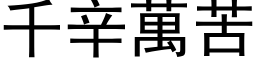 千辛萬苦